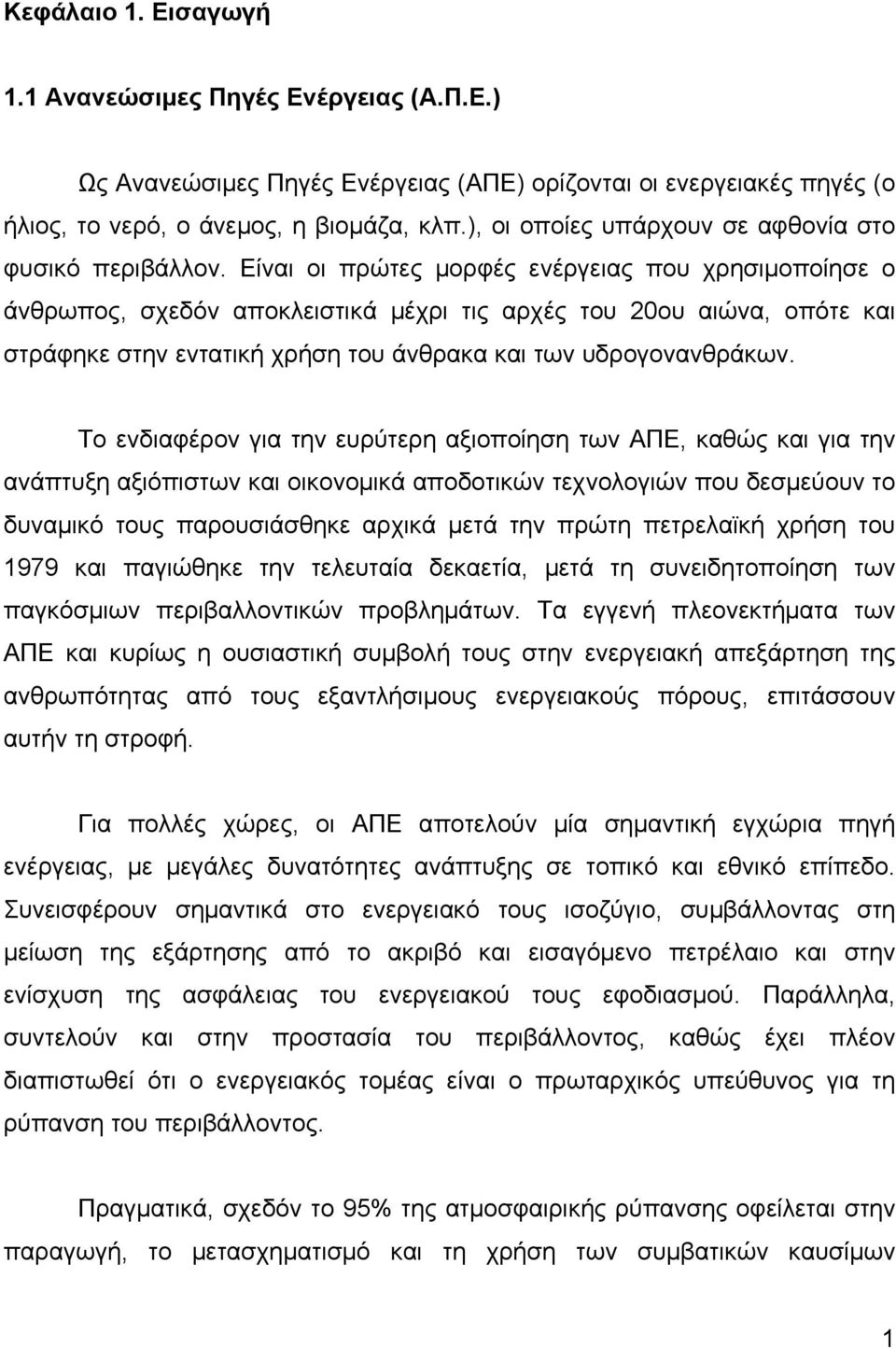 Κεφάλαιο 1. Εισαγωγή

1.1 Ανανεώσιμες Πηγές Ενέργειας (Α.Π.Ε.)

Ως Ανανεώσιμες Πηγές Ενέργειας (ΑΠΕ) ορίζονται οι ενεργειακές πηγές (ο ήλιος, το νερό, ο άνεμος, η βιομάζα, κλπ.), οι οποίες υπάρχουν σε αφθονία στο φυσικό περιβάλλον. Είναι οι πρώτες μορφές ενέργειας που χρησιμοποίησε ο άνθρωπος, σχεδόν αποκλειστικά μέχρι τις αρχές του 20ου αιώνα, οπότε και στράφηκε στην εντατική χρήση του άνθρακα και των υδρογονανθράκων.

Το ενδιαφέρον για την ευρύτερη αξιοποίηση των ΑΠΕ, καθώς και για την ανάπτυξη αξιόπιστων και οικονομικά αποδοτικών τεχνολογιών που δεσμεύουν το δυναμικό τους παρουσιάσθηκε αρχικά μετά την πρώτη πετρελαϊκή χρήση του 1979 και παγιώθηκε την τελευταία δεκαετία, μετά τη συνειδητοποίηση των παγκόσμιων περιβαλλοντικών προβλημάτων. Τα εγγενή πλεονεκτήματα των ΑΠΕ και κυρίως η ουσιαστική συμβολή τους στην ενεργειακή απεξάρτηση της ανθρωπότητας από τους εξαντλήσιμους ενεργειακούς πόρους, επιτάσσουν αυτήν τη στροφή.

Για πολλές χώρες, οι ΑΠΕ αποτελούν μία σημαντική εγχώρια πηγή ενέργειας, με μεγάλες δυνατότητες ανάπτυξης σε τοπικό και εθνικό επίπεδο. Συνεισφέρουν σημαντικά στο ενεργειακό τους ισοζύγιο, συμβάλλοντας στη μείωση της εξάρτησης από το ακριβό και εισαγόμενο πετρέλαιο και στην ενίσχυση της ασφάλειας του ενεργειακού τους εφοδιασμού. Παράλληλα, συντελούν και στην προστασία του περιβάλλοντος, καθώς έχει πλέον διαπιστωθεί ότι ο ενεργειακός τομέας είναι ο πρωταρχικός υπεύθυνος για τη ρύπανση του περιβάλλοντος.

Πραγματικά, σχεδόν το 95% της ατμοσφαιρικής ρύπανσης οφείλεται στην παραγωγή, το μετασχηματισμό και τη χρήση των συμβατικών καυσίμων

1